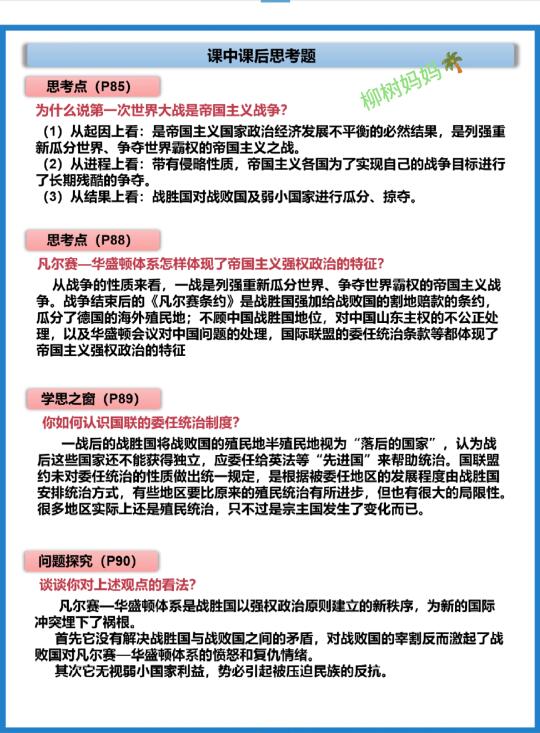 课中课后思考题

柳树妈妈

思考点（P85）

为什么说第一次世界大战是帝国主义战争？

（1）从起因上看：是帝国主义国家政治经济发展不平衡的必然结果，是列强重新瓜分世界、争夺世界霸权的帝国主义之战。
（2）从进程上看：带有侵略性质，帝国主义各国为了实现自己的战争目标进行了长期残酷的争夺。
（3）从结果上看：战胜国对战败国及弱小国家进行瓜分、掠夺。

思考点（P88）

凡尔赛—华盛顿体系怎样体现了帝国主义强权政治的特征？

从战争的性质来看，一战是列强重新瓜分世界、争夺世界霸权的帝国主义战争。战争结束后的《凡尔赛条约》是战胜国强加给战败国的割地赔款的条约，瓜分了德国的海外殖民地；不顾中国战胜国地位，对中国山东主权的不公正处理，以及华盛顿会议对中国问题的处理，国际联盟的委任统治条款等都体现了帝国主义强权政治的特征

学思之窗（P89）

你如何认识国联的委任统治制度？

一战后的战胜国将战败国的殖民地半殖民地视为“落后的国家”，认为战后这些国家还不能获得独立，应委任给英法等“先进国”来帮助统治。国联盟约未对委任统治的性质做出统一规定，是根据被委任地区的发展程度由战胜国安排统治方式，有些地区要比原来的殖民统治有所进步，但也有很大的局限性。很多地区实际上还是殖民统治，只不过是宗主国发生了变化而已。

问题探究（P90）

谈谈你对上述观点的看法？

凡尔赛—华盛顿体系是战胜国以强权政治原则建立的新秩序，为新的国际冲突埋下了祸根。
首先它没有解决战胜国与战败国之间的矛盾，对战败国的宰割反而激起了战败国对凡尔赛—华盛顿体系的愤怒和复仇情绪。
其次它无视弱小国家利益，势必引起被压迫民族的反抗。